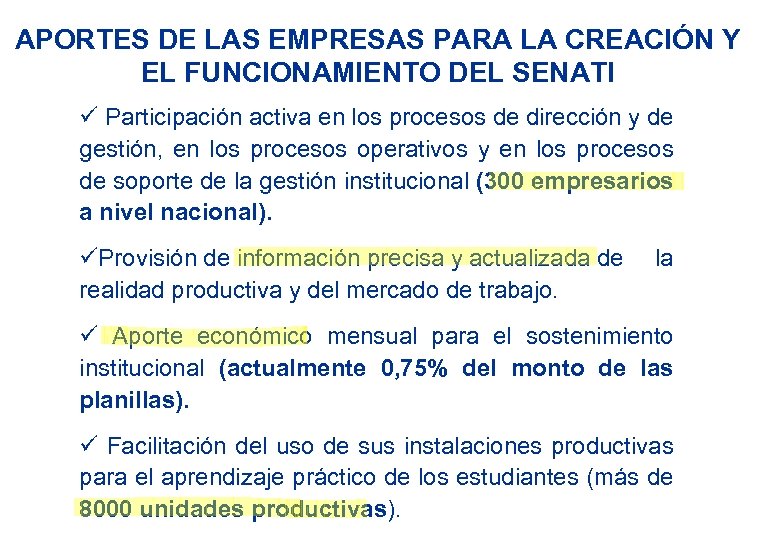 APORTES DE LAS EMPRESAS PARA LA CREACIÓN Y EL FUNCIONAMIENTO DEL SENATI

✓ Participación activa en los procesos de dirección y de gestión, en los procesos operativos y en los procesos de soporte de la gestión institucional (300 empresarios a nivel nacional).

✓Provisión de información precisa y actualizada de la realidad productiva y del mercado de trabajo.

✓ Aporte económico mensual para el sostenimiento institucional (actualmente 0,75% del monto de las planillas).

✓ Facilitación del uso de sus instalaciones productivas para el aprendizaje práctico de los estudiantes (más de 8000 unidades productivas).